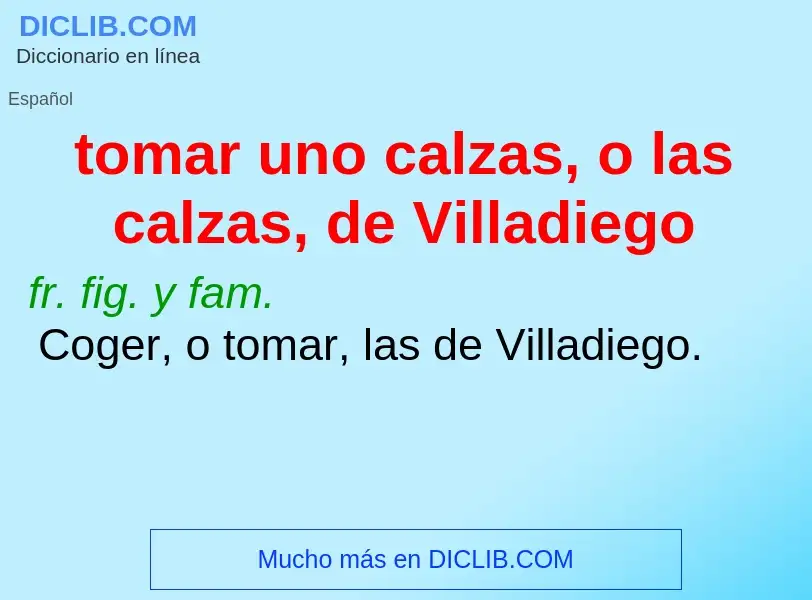 DICLIB.COM
Diccionario en línea

Español

tomar uno calzas, o las calzas, de Villadiego

fr. fig. y fam.
Coger, o tomar, las de Villadiego.

Mucho más en DICLIB.COM